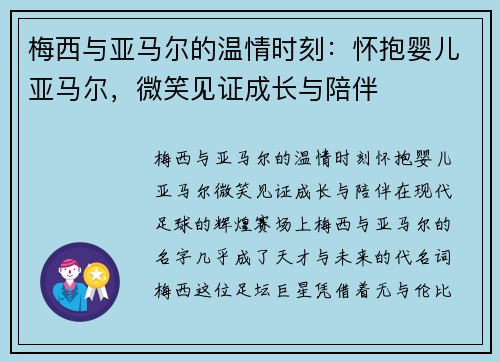 梅西与亚马尔的温情时刻：怀抱婴儿亚马尔，微笑见证成长与陪伴

梅西与亚马尔的温情时刻怀抱婴儿亚马尔微笑见证成长与陪伴在现代足球的辉煌赛场上梅西与亚马尔的名字几乎成了天才与未来的代名词梅西这位足坛巨星凭借着无与伦比